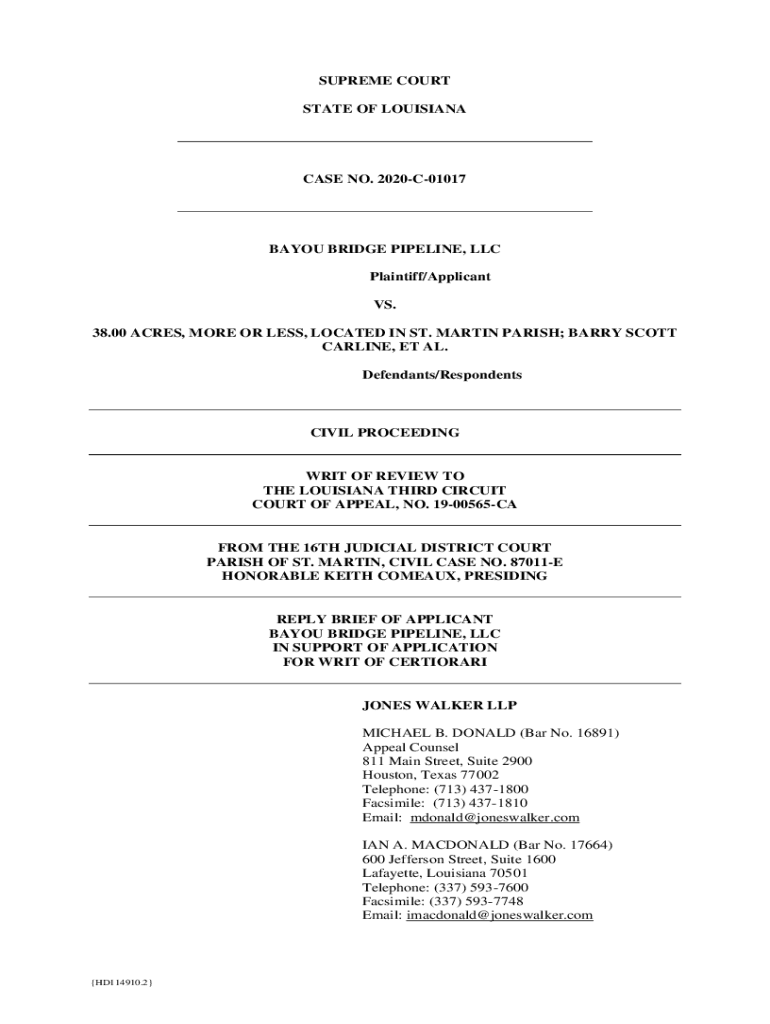 SUPREME COURT

STATE OF LOUISIANA

CASE NO. 2020-C-01017

BAYOU BRIDGE PIPELINE, LLC

Plaintiff/Applicant

VS.

38.00 ACRES, MORE OR LESS, LOCATED IN ST. MARTIN PARISH; BARRY SCOTT CARLINE, ET AL.

Defendants/Respondents

CIVIL PROCEEDING

WRIT OF REVIEW TO
THE LOUISIANA THIRD CIRCUIT
COURT OF APPEAL, NO. 19-00565-CA

FROM THE 16TH JUDICIAL DISTRICT COURT
PARISH OF ST. MARTIN, CIVIL CASE NO. 87011-E
HONORABLE KEITH COMEAUX, PRESIDING

REPLY BRIEF OF APPLICANT
BAYOU BRIDGE PIPELINE, LLC
IN SUPPORT OF APPLICATION
FOR WRIT OF CERTIORARI

JONES WALKER LLP

MICHAEL B. DONALD (Bar No. 16891)
Appeal Counsel
811 Main Street, Suite 2900
Houston, Texas 77002
Telephone: (713) 437-1800
Facsimile: (713) 437-1810
Email: mdonald@joneswalker.com

IAN A. MACDONALD (Bar No. 17664)
600 Jefferson Street, Suite 1600
Lafayette, Louisiana 70501
Telephone: (337) 593-7600
Facsimile: (337) 593-7748
Email: imacdonald@joneswalker.com

{HD114910.2}